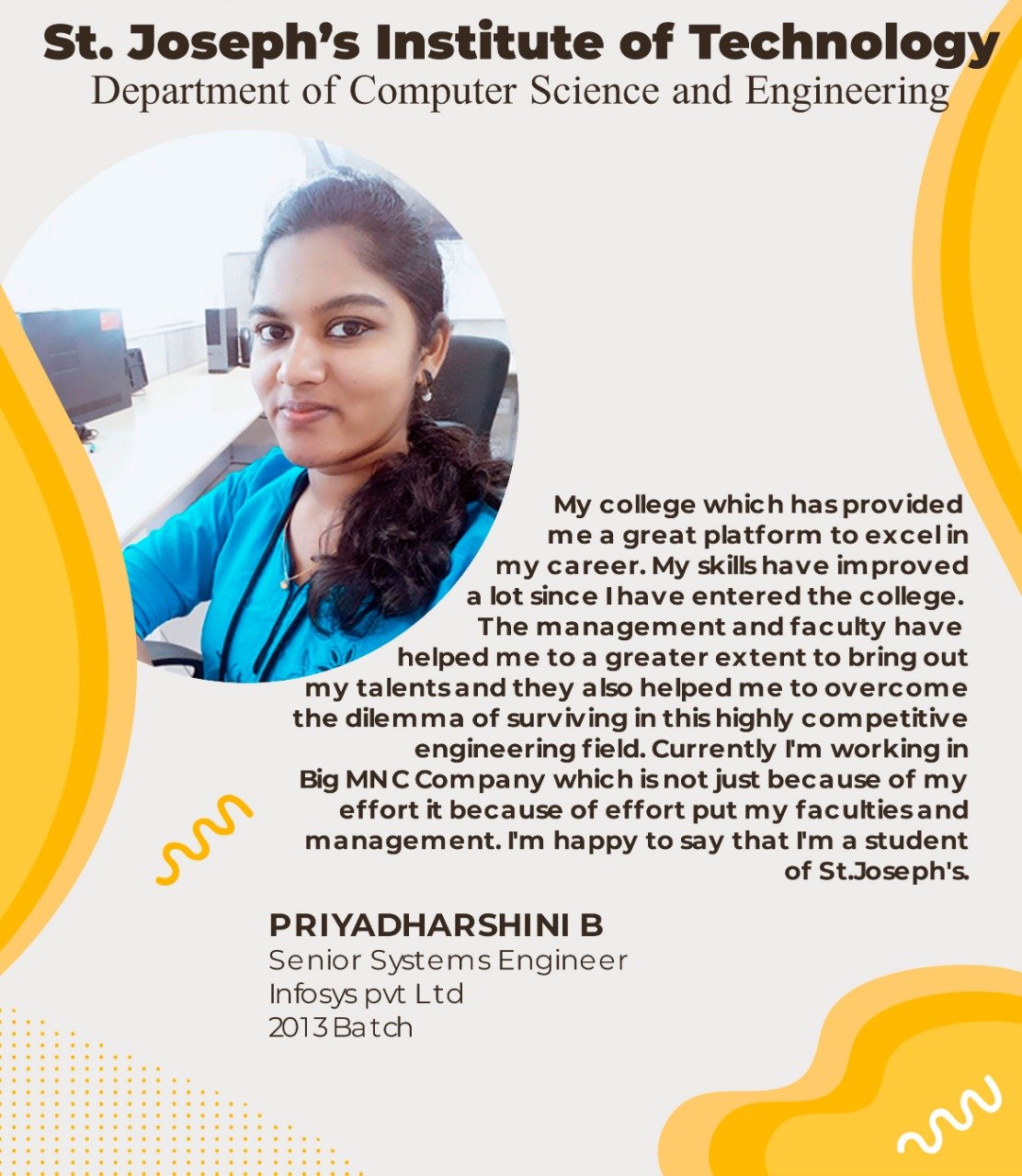 St. Joseph's Institute of Technology
Department of Computer Science and Engineering

My college which has provided me a great platform to excel in my career. My skills have improved a lot since I have entered the college. The management and faculty have helped me to a greater extent to bring out my talents and they also helped me to overcome the dilemma of surviving in this highly competitive engineering field. Currently I'm working in Big MNC Company which is not just because of my effort it because of effort put my faculties and management. I'm happy to say that I'm a student of St.Joseph's.

PRIYADHARSHINI B
Senior Systems Engineer
Infosys pvt Ltd
2013 Batch